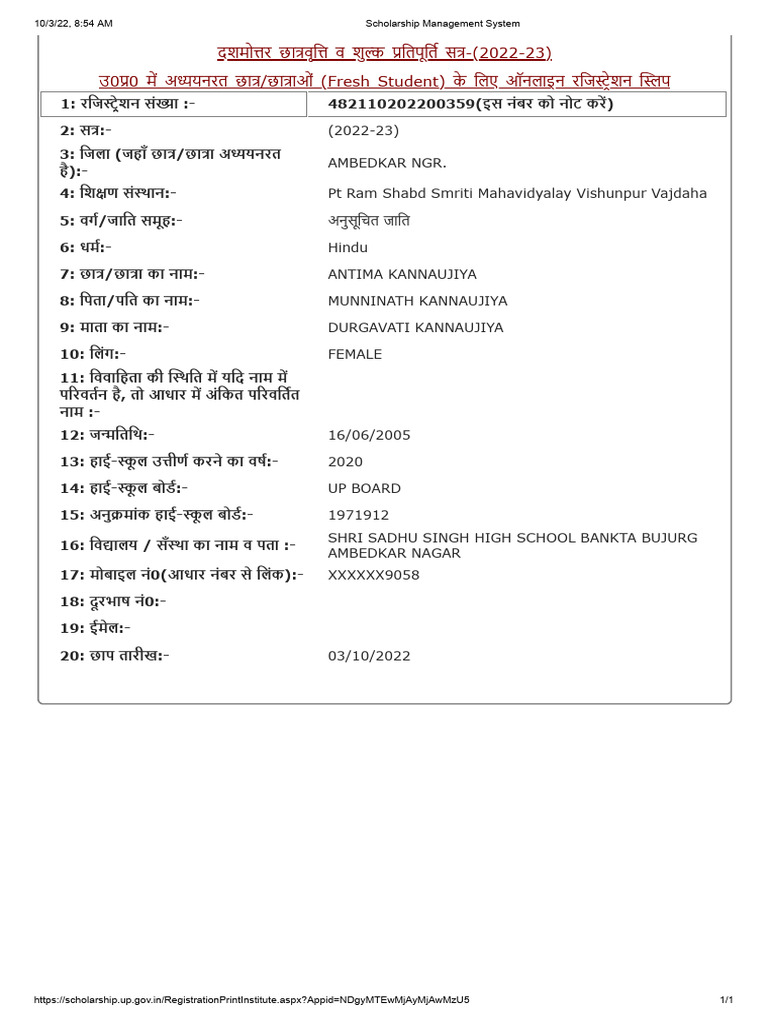 10/3/22, 8:54 AM Scholarship Management System

दशमोत्तर छात्रवृत्ति व शुल्क प्रतिपूर्ति सत्र-(2022-23)
उ0प्र0 में अध्ययनरत छात्र/छात्राओं (Fresh Student) के लिए ऑनलाइन रजिस्ट्रेशन स्लिप

| | |
|---|---|
| 1: रजिस्ट्रेशन संख्या :- | 482110202200359(इस नंबर को नोट करें) |
| 2: सत्र:- | (2022-23) |
| 3: जिला (जहाँ छात्र/छात्रा अध्ययनरत है):- | AMBEDKAR NGR. |
| 4: शिक्षण संस्थान:- | Pt Ram Shabd Smriti Mahavidyalay Vishunpur Vajdaha |
| 5: वर्ग/जाति समूह:- | अनुसूचित जाति |
| 6: धर्म:- | Hindu |
| 7: छात्र/छात्रा का नाम:- | ANTIMA KANNAUJIYA |
| 8: पिता/पति का नाम:- | MUNNINATH KANNAUJIYA |
| 9: माता का नाम:- | DURGAVATI KANNAUJIYA |
| 10: लिंग:- | FEMALE |
| 11: विवाहिता की स्थिति में यदि नाम में परिवर्तन है, तो आधार में अंकित परिवर्तित नाम :- | |
| 12: जन्मतिथि:- | 16/06/2005 |
| 13: हाई-स्कूल उत्तीर्ण करने का वर्ष:- | 2020 |
| 14: हाई-स्कूल बोर्ड:- | UP BOARD |
| 15: अनुक्रमांक हाई-स्कूल बोर्ड:- | 1971912 |
| 16: विद्यालय / सँस्था का नाम व पता :- | SHRI SADHU SINGH HIGH SCHOOL BANKTA BUJURG AMBEDKAR NAGAR |
| 17: मोबाइल नं0(आधार नंबर से लिंक):- | XXXXXX9058 |
| 18: दूरभाष नं0:- | |
| 19: ईमेल:- | |
| 20: छाप तारीख:- | 03/10/2022 |

https://scholarship.up.gov.in/RegistrationPrintInstitute.aspx?Appid=NDgyMTEwMjAyMjAwMzU5 1/1